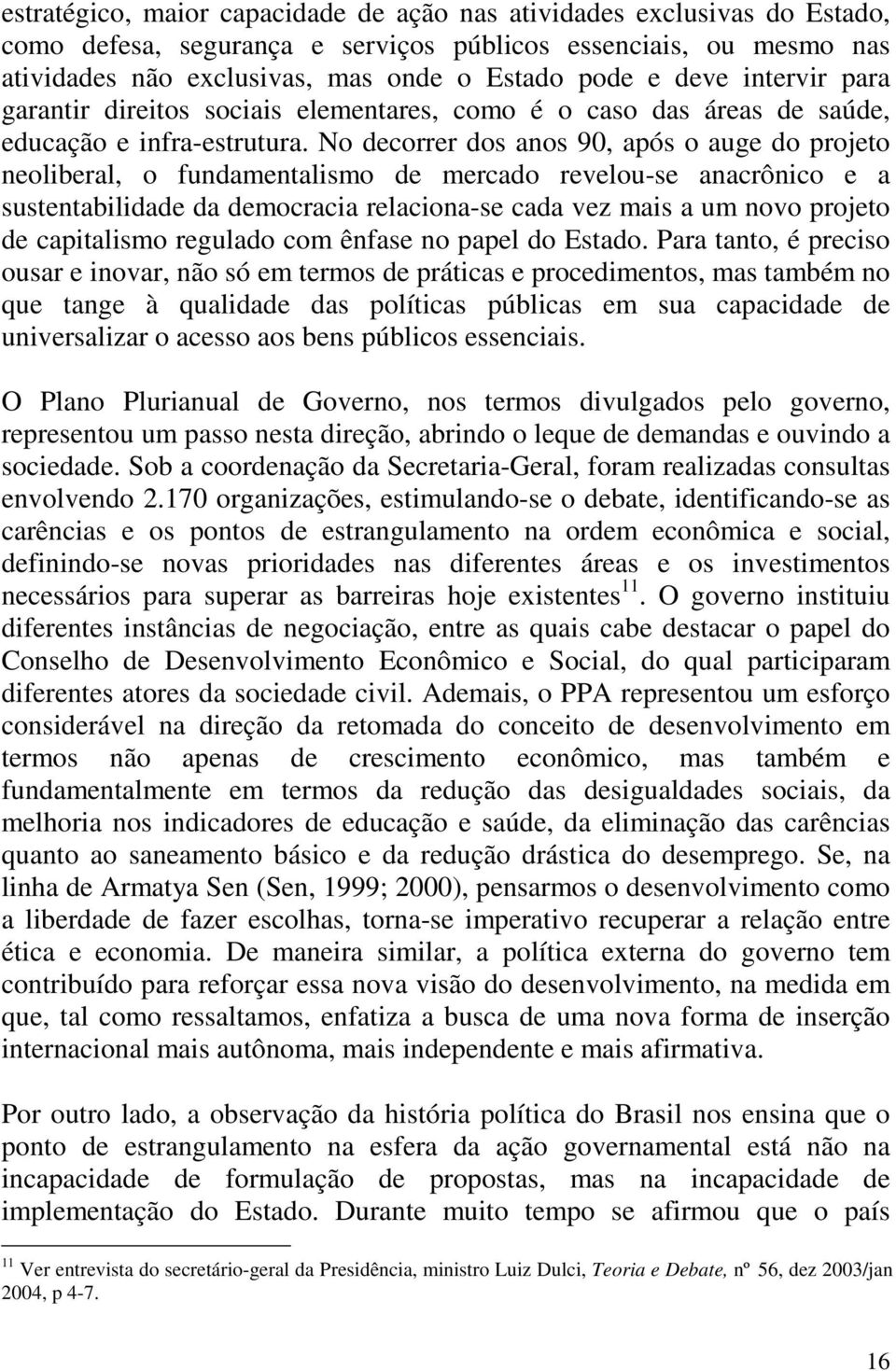 estratégico, maior capacidade de ação nas atividades exclusivas do Estado, como defesa, segurança e serviços públicos essenciais, ou mesmo nas atividades não exclusivas, mas onde o Estado pode e deve intervir para garantir direitos sociais elementares, como é o caso das áreas de saúde, educação e infra-estrutura. No decorrer dos anos 90, após o auge do projeto neoliberal, o fundamentalismo de mercado revelou-se anacrônico e a sustentabilidade da democracia relaciona-se cada vez mais a um novo projeto de capitalismo regulado com ênfase no papel do Estado. Para tanto, é preciso ousar e inovar, não só em termos de práticas e procedimentos, mas também no que tange à qualidade das políticas públicas em sua capacidade de universalizar o acesso aos bens públicos essenciais.

O Plano Plurianual de Governo, nos termos divulgados pelo governo, representou um passo nesta direção, abrindo o leque de demandas e ouvindo a sociedade. Sob a coordenação da Secretaria-Geral, foram realizadas consultas envolvendo 2.170 organizações, estimulando-se o debate, identificando-se as carências e os pontos de estrangulamento na ordem econômica e social, definindo-se novas prioridades nas diferentes áreas e os investimentos necessários para superar as barreiras hoje existentes$^{11}$. O governo instituiu diferentes instâncias de negociação, entre as quais cabe destacar o papel do Conselho de Desenvolvimento Econômico e Social, do qual participaram diferentes atores da sociedade civil. Ademais, o PPA representou um esforço considerável na direção da retomada do conceito de desenvolvimento em termos não apenas de crescimento econômico, mas também e fundamentalmente em termos da redução das desigualdades sociais, da melhoria nos indicadores de educação e saúde, da eliminação das carências quanto ao saneamento básico e da redução drástica do desemprego. Se, na linha de Armatya Sen (Sen, 1999; 2000), pensarmos o desenvolvimento como a liberdade de fazer escolhas, torna-se imperativo recuperar a relação entre ética e economia. De maneira similar, a política externa do governo tem contribuído para reforçar essa nova visão do desenvolvimento, na medida em que, tal como ressaltamos, enfatiza a busca de uma nova forma de inserção internacional mais autônoma, mais independente e mais afirmativa.

Por outro lado, a observação da história política do Brasil nos ensina que o ponto de estrangulamento na esfera da ação governamental está não na incapacidade de formulação de propostas, mas na incapacidade de implementação do Estado. Durante muito tempo se afirmou que o país

$^{11}$ Ver entrevista do secretário-geral da Presidência, ministro Luiz Dulci, Teoria e Debate, nº 56, dez 2003/jan 2004, p 4-7.

16